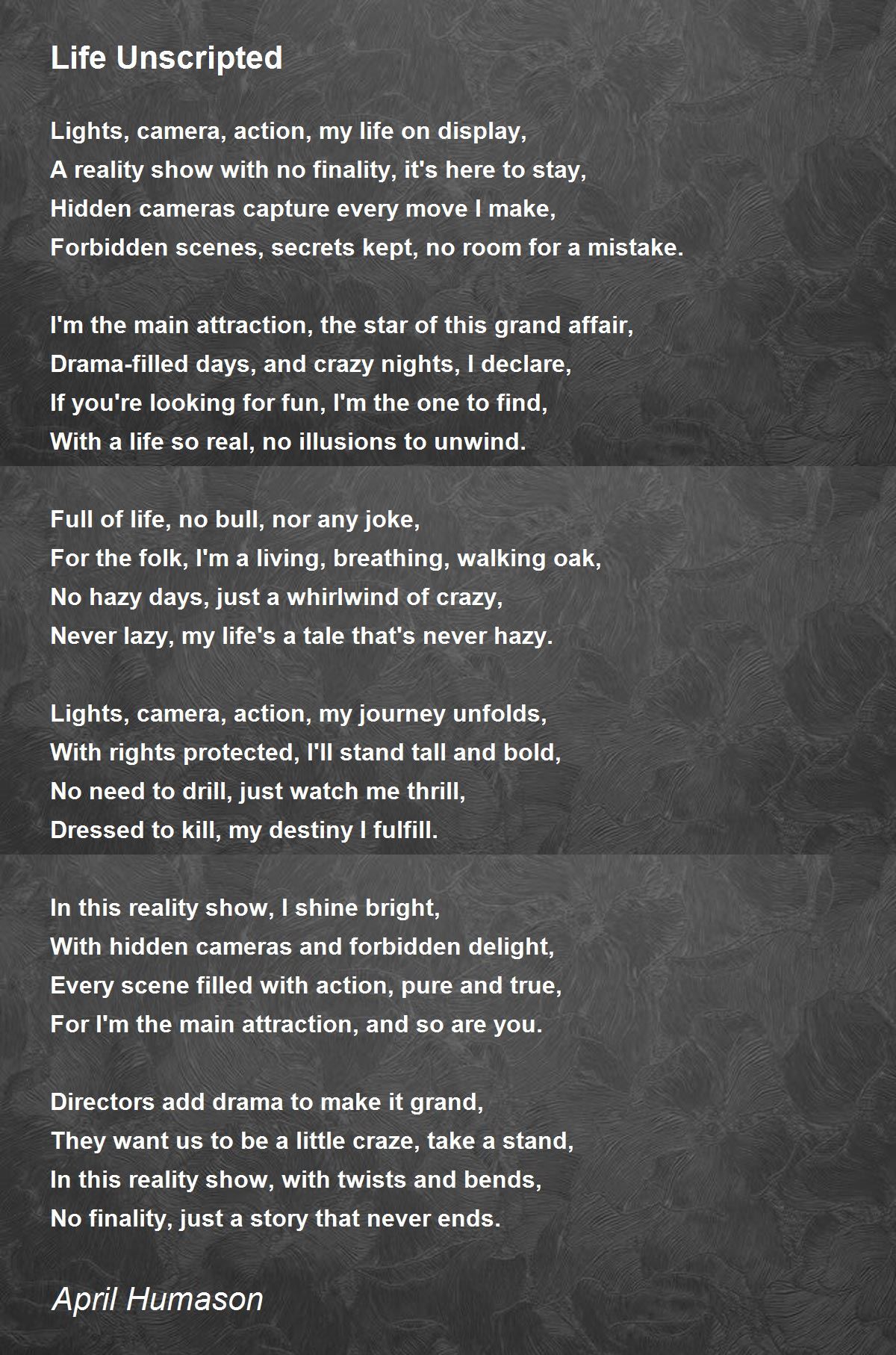 Life Unscripted

Lights, camera, action, my life on display,
A reality show with no finality, it's here to stay,
Hidden cameras capture every move I make,
Forbidden scenes, secrets kept, no room for a mistake.

I'm the main attraction, the star of this grand affair,
Drama-filled days, and crazy nights, I declare,
If you're looking for fun, I'm the one to find,
With a life so real, no illusions to unwind.

Full of life, no bull, nor any joke,
For the folk, I'm a living, breathing, walking oak,
No hazy days, just a whirlwind of crazy,
Never lazy, my life's a tale that's never hazy.

Lights, camera, action, my journey unfolds,
With rights protected, I'll stand tall and bold,
No need to drill, just watch me thrill,
Dressed to kill, my destiny I fulfill.

In this reality show, I shine bright,
With hidden cameras and forbidden delight,
Every scene filled with action, pure and true,
For I'm the main attraction, and so are you.

Directors add drama to make it grand,
They want us to be a little craze, take a stand,
In this reality show, with twists and bends,
No finality, just a story that never ends.

April Humason